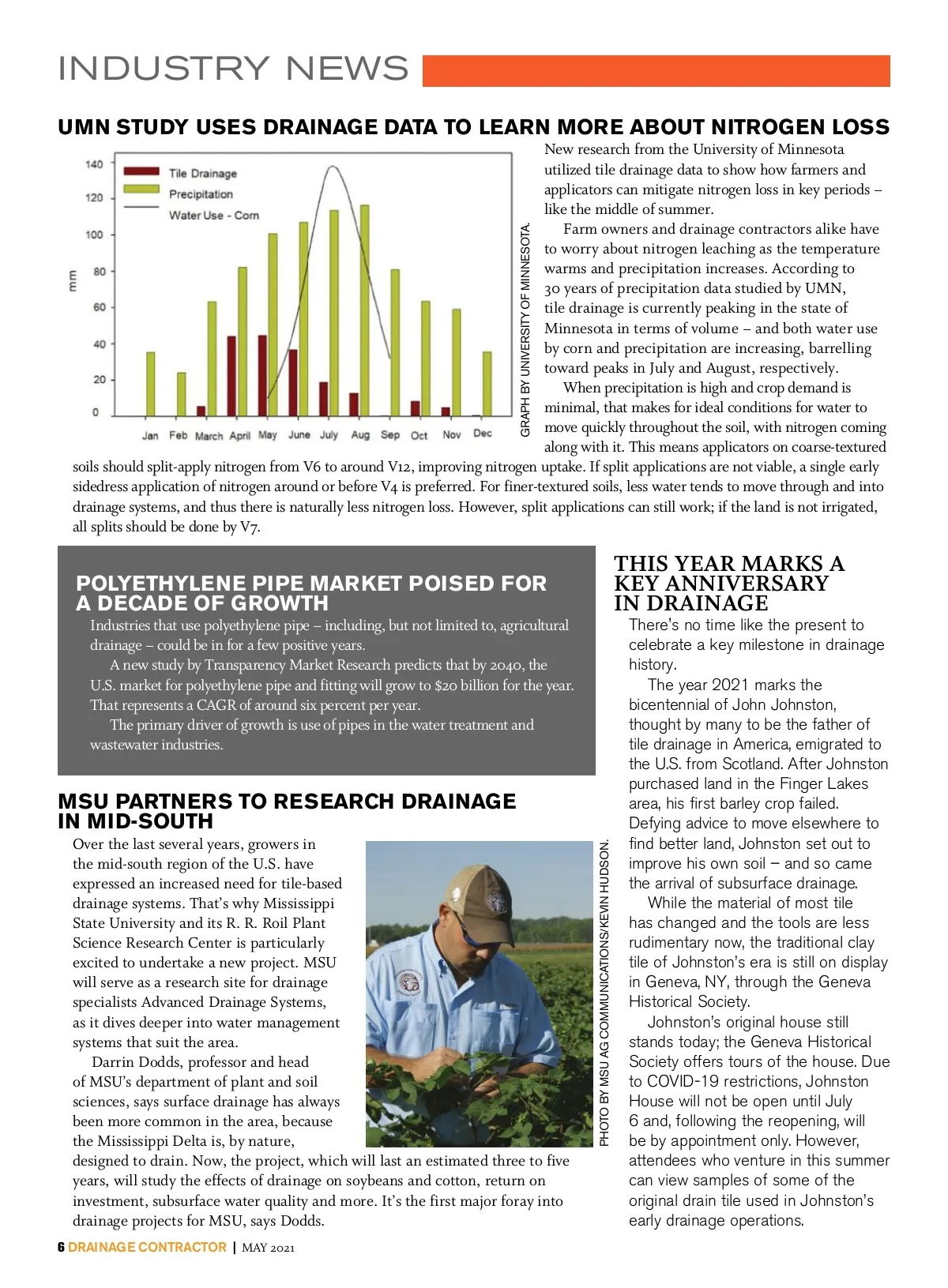 INDUSTRY NEWS

UMN STUDY USES DRAINAGE DATA TO LEARN MORE ABOUT NITROGEN LOSS

140
120
100
80
60
40
20
0
mm
Tile Drainage
Precipitation
Water Use - Corn
Jan Feb March April May June July Aug Sep Oct Nov Dec

GRAPH BY UNIVERSITY OF MINNESOTA.

New research from the University of Minnesota utilized tile drainage data to show how farmers and applicators can mitigate nitrogen loss in key periods – like the middle of summer.

Farm owners and drainage contractors alike have to worry about nitrogen leaching as the temperature warms and precipitation increases. According to 30 years of precipitation data studied by UMN, tile drainage is currently peaking in the state of Minnesota in terms of volume – and both water use by corn and precipitation are increasing, barrelling toward peaks in July and August, respectively.

When precipitation is high and crop demand is minimal, that makes for ideal conditions for water to move quickly throughout the soil, with nitrogen coming along with it. This means applicators on coarse-textured soils should split-apply nitrogen from V6 to around V12, improving nitrogen uptake. If split applications are not viable, a single early sidedress application of nitrogen around or before V4 is preferred. For finer-textured soils, less water tends to move through and into drainage systems, and thus there is naturally less nitrogen loss. However, split applications can still work; if the land is not irrigated, all splits should be done by V7.

POLYETHYLENE PIPE MARKET POISED FOR A DECADE OF GROWTH

Industries that use polyethylene pipe – including, but not limited to, agricultural drainage – could be in for a few positive years.

A new study by Transparency Market Research predicts that by 2040, the U.S. market for polyethylene pipe and fitting will grow to $20 billion for the year. That represents a CAGR of around six percent per year.

The primary driver of growth is use of pipes in the water treatment and wastewater industries.

MSU PARTNERS TO RESEARCH DRAINAGE IN MID-SOUTH

Over the last several years, growers in the mid-south region of the U.S. have expressed an increased need for tile-based drainage systems. That's why Mississippi State University and its R. R. Roil Plant Science Research Center is particularly excited to undertake a new project. MSU will serve as a research site for drainage specialists Advanced Drainage Systems, as it dives deeper into water management systems that suit the area.

Darrin Dodds, professor and head of MSU's department of plant and soil sciences, says surface drainage has always been more common in the area, because the Mississippi Delta is, by nature, designed to drain. Now, the project, which will last an estimated three to five years, will study the effects of drainage on soybeans and cotton, return on investment, subsurface water quality and more. It's the first major foray into drainage projects for MSU, says Dodds.

PHOTO BY MSU AG COMMUNICATIONS/KEVIN HUDSON.

THIS YEAR MARKS A KEY ANNIVERSARY IN DRAINAGE

There's no time like the present to celebrate a key milestone in drainage history.

The year 2021 marks the bicentennial of John Johnston, thought by many to be the father of tile drainage in America, emigrated to the U.S. from Scotland. After Johnston purchased land in the Finger Lakes area, his first barley crop failed. Defying advice to move elsewhere to find better land, Johnston set out to improve his own soil – and so came the arrival of subsurface drainage.

While the material of most tile has changed and the tools are less rudimentary now, the traditional clay tile of Johnston's era is still on display in Geneva, NY, through the Geneva Historical Society.

Johnston's original house still stands today; the Geneva Historical Society offers tours of the house. Due to COVID-19 restrictions, Johnston House will not be open until July 6 and, following the reopening, will be by appointment only. However, attendees who venture in this summer can view samples of some of the original drain tile used in Johnston's early drainage operations.

6 DRAINAGE CONTRACTOR | MAY 2021